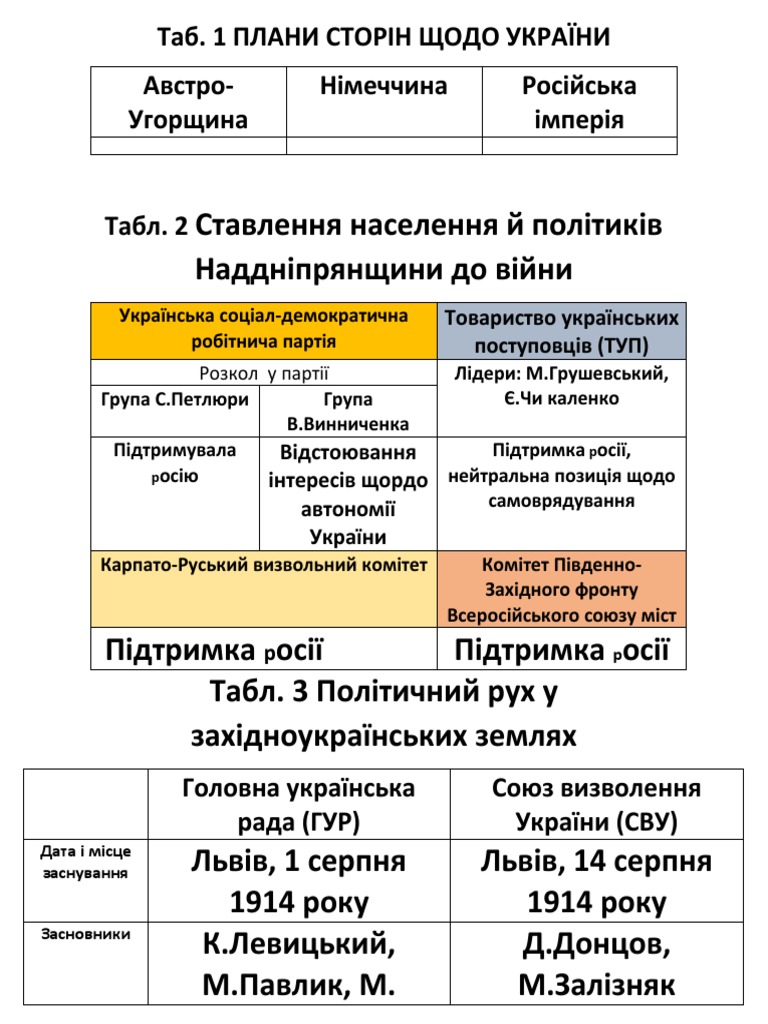 Таб. 1 ПЛАНИ СТОРІН ЩОДО УКРАЇНИ

| Австро-Угорщина | Німеччина | Російська імперія |
|---|---|---|
| | | |

Табл. 2 Ставлення населення й політиків Наддніпрянщини до війни

| Українська соціал-демократична робітнича партія | | Товариство українських поступовців (ТУП) |
|---|---|---|
| Розкол у партії | | Лідери: М.Грушевський, Є.Чи каленко |
| Група С.Петлюри | Група В.Винниченка | |
| Підтримувала росію | Відстоювання інтересів щордо автономії України | Підтримка росії, нейтральна позиція щодо самоврядування |
| Карпато-Руський визвольний комітет | | Комітет Південно-Західного фронту Всеросійського союзу міст |
| Підтримка росії | | Підтримка росії |

Табл. 3 Політичний рух у західноукраїнських землях

| | Головна українська рада (ГУР) | Союз визволення України (СВУ) |
|---|---|---|
| Дата і місце заснування | Львів, 1 серпня 1914 року | Львів, 14 серпня 1914 року |
| Засновники | К.Левицький, М.Павлик, М. | Д.Донцов, М.Залізняк |